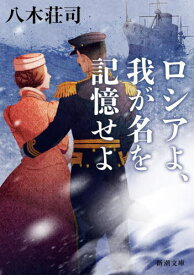 八木荘司

ロシアよ、我が名を記憶せよ

新潮文庫